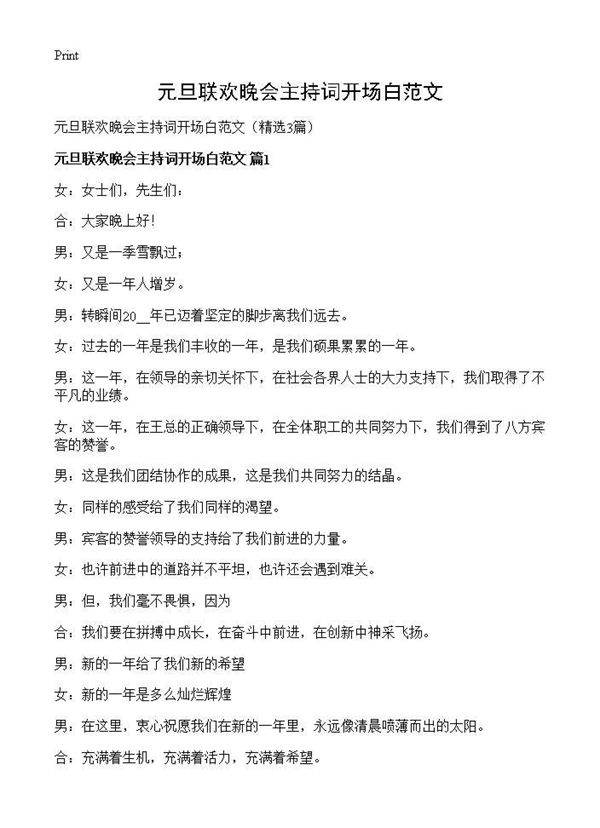 Print

元旦联欢晚会主持词开场白范文

元旦联欢晚会主持词开场白范文（精选3篇）

元旦联欢晚会主持词开场白范文 篇1

女：女士们，先生们：

合：大家晚上好！

男：又是一季雪飘过；

女：又是一年人增岁。

男：转瞬间20__年已迈着坚定的脚步离我们远去。

女：过去的一年是我们丰收的一年，是我们硕果累累的一年。

男：这一年，在领导的亲切关怀下，在社会各界人士的大力支持下，我们取得了不平凡的业绩。

女：这一年，在王总的正确领导下，在全体职工的共同努力下，我们得到了八方宾客的赞誉。

男：这是我们团结协作的成果，这是我们共同努力的结晶。

女：同样的感受给了我们同样的渴望。

男：宾客的赞誉领导的支持给了我们前进的力量。

女：也许前进中的道路并不平坦，也许还会遇到难关。

男：但，我们毫不畏惧，因为

合：我们要在拼搏中成长，在奋斗中前进，在创新中神采飞扬。

男：新的一年给了我们新的希望

女：新的一年是多么灿烂辉煌

男：在这里，衷心祝愿我们在新的一年里，永远像清晨喷薄而出的太阳。

合：充满着生机，充满着活力，充满着希望。